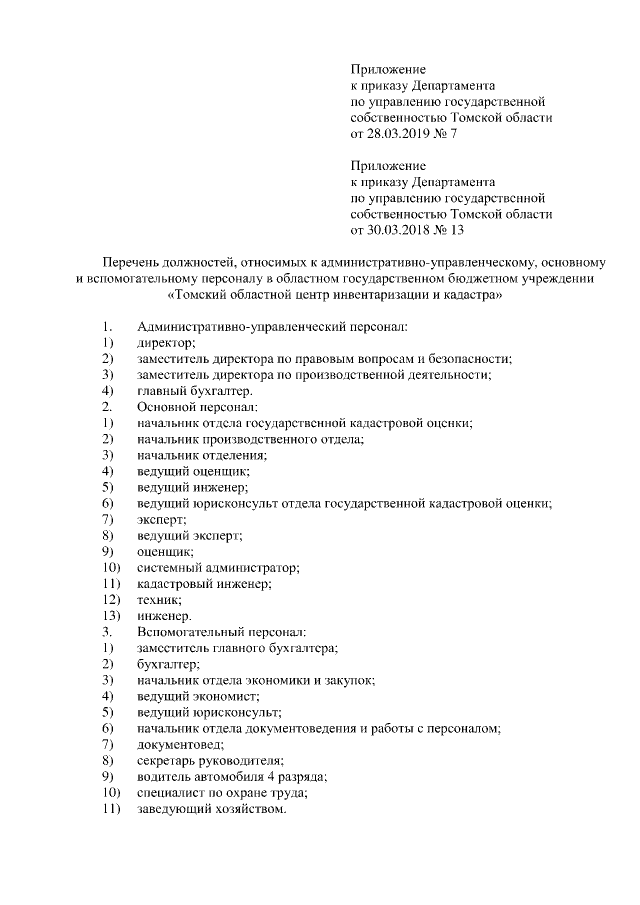 Приложение
к приказу Департамента
по управлению государственной
собственностью Томской области
от 28.03.2019 № 7

Приложение
к приказу Департамента
по управлению государственной
собственностью Томской области
от 30.03.2018 № 13

Перечень должностей, относимых к административно-управленческому, основному и вспомогательному персоналу в областном государственном бюджетном учреждении «Томский областной центр инвентаризации и кадастра»

1. Административно-управленческий персонал:
1) директор;
2) заместитель директора по правовым вопросам и безопасности;
3) заместитель директора по производственной деятельности;
4) главный бухгалтер.
2. Основной персонал:
1) начальник отдела государственной кадастровой оценки;
2) начальник производственного отдела;
3) начальник отделения;
4) ведущий оценщик;
5) ведущий инженер;
6) ведущий юрисконсульт отдела государственной кадастровой оценки;
7) эксперт;
8) ведущий эксперт;
9) оценщик;
10) системный администратор;
11) кадастровый инженер;
12) техник;
13) инженер.
3. Вспомогательный персонал:
1) заместитель главного бухгалтера;
2) бухгалтер;
3) начальник отдела экономики и закупок;
4) ведущий экономист;
5) ведущий юрисконсульт;
6) начальник отдела документоведения и работы с персоналом;
7) документовед;
8) секретарь руководителя;
9) водитель автомобиля 4 разряда;
10) специалист по охране труда;
11) заведующий хозяйством.